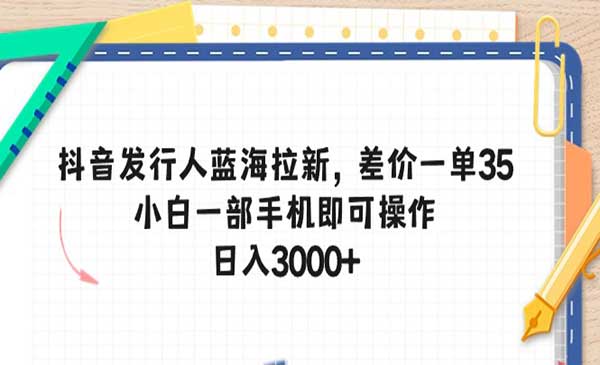 抖音发行人蓝海拉新，差价一单35
小白一部手机即可操作
日入3000+